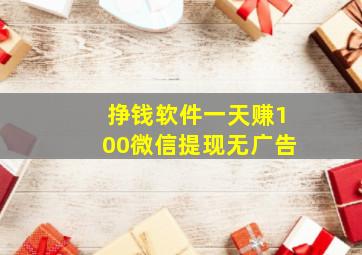 挣钱软件一天赚100微信提现无广告